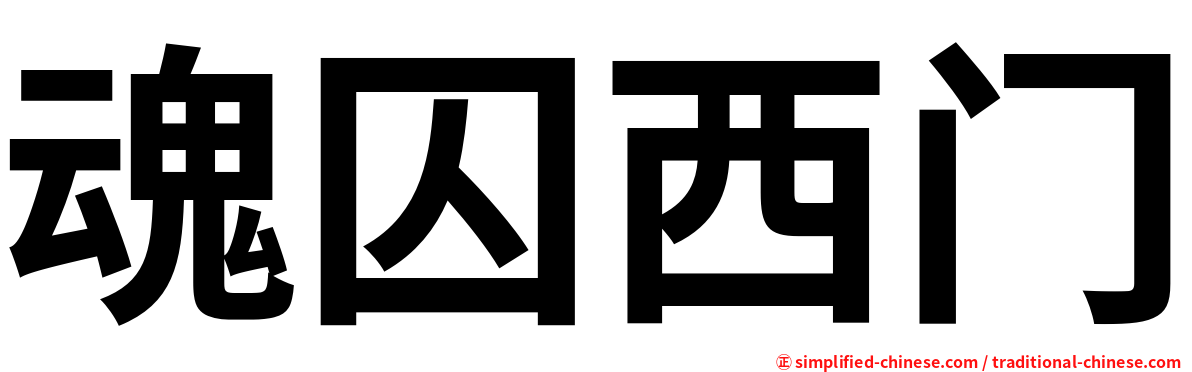 魂囚西门

㊣ simplified-chinese.com / traditional-chinese.com